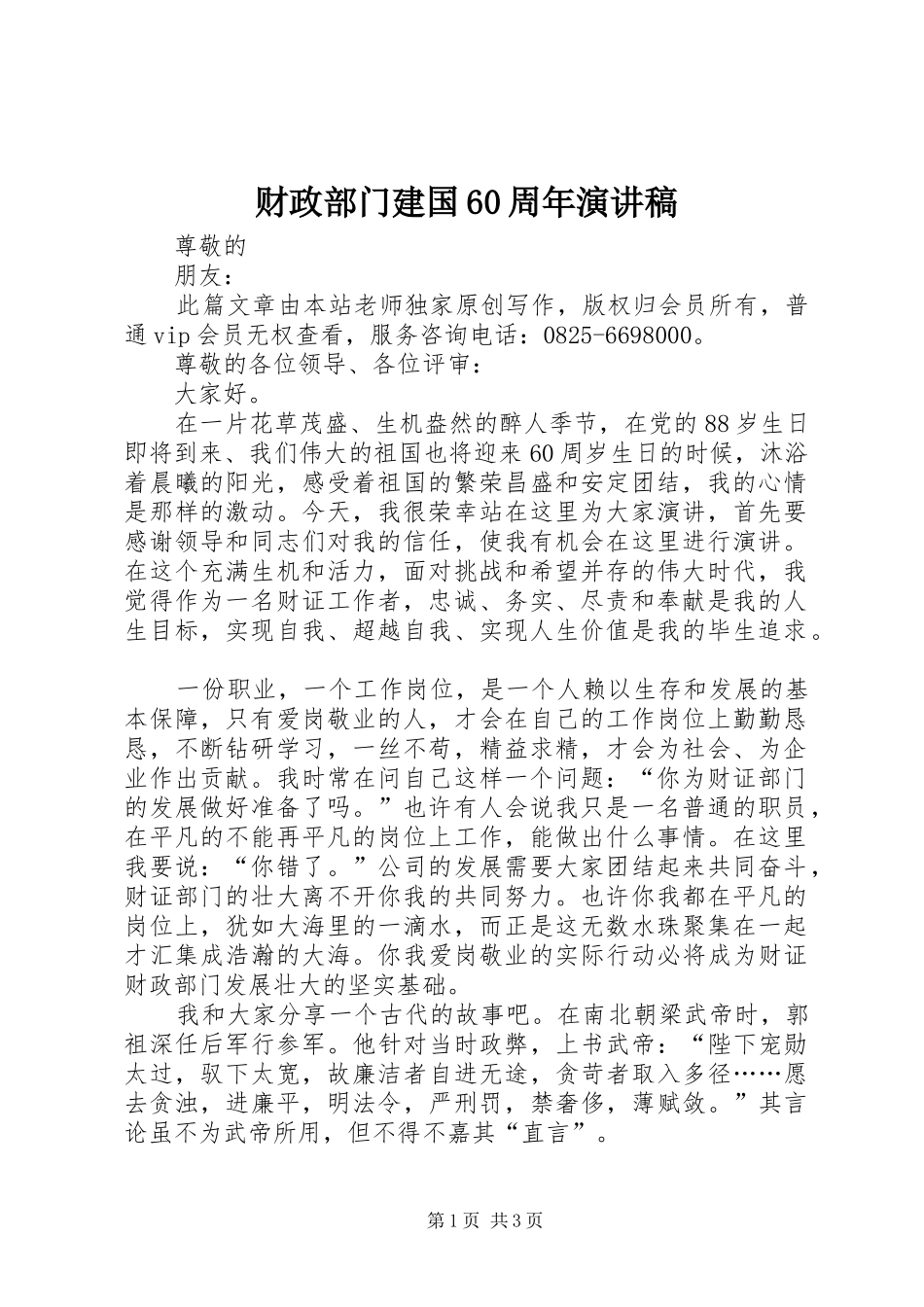 财政部门建国60周年演讲稿

尊敬的

朋友：

此篇文章由本站老师独家原创写作，版权归会员所有，普通vip会员无权查看，服务咨询电话：0825-6698000。

尊敬的各位领导、各位评审：

大家好。

在一片花草茂盛、生机盎然的醉人季节，在党的88岁生日即将到来、我们伟大的祖国也将迎来60周岁生日的时候，沐浴着晨曦的阳光，感受着祖国的繁荣昌盛和安定团结，我的心情是那样的激动。今天，我很荣幸站在这里为大家演讲，首先要感谢领导和同志们对我的信任，使我有机会在这里进行演讲。在这个充满生机和活力，面对挑战和希望并存的伟大时代，我觉得作为一名财证工作者，忠诚、务实、尽责和奉献是我的人生目标，实现自我、超越自我、实现人生价值是我的毕生追求。

一份职业，一个工作岗位，是一个人赖以生存和发展的基本保障，只有爱岗敬业的人，才会在自己的工作岗位上勤勤恳恳，不断钻研学习，一丝不苟，精益求精，才会为社会、为企业作出贡献。我时常在问自己这样一个问题：“你为财证部门的发展做好准备了吗。”也许有人会说我只是一名普通的职员，在平凡的不能再平凡的岗位上工作，能做出什么事情。在这里我要说：“你错了。”公司的发展需要大家团结起来共同奋斗，财证部门的壮大离不开你我的共同努力。也许你我都在平凡的岗位上，犹如大海里的一滴水，而正是这无数水珠聚集在一起才汇集成浩瀚的大海。你我爱岗敬业的实际行动必将成为财证财政部门发展壮大的坚实基础。

我和大家分享一个古代的故事吧。在南北朝梁武帝时，郭祖深任后军行参军。他针对当时政弊，上书武帝：“陛下宠勋太过，驭下太宽，故廉洁者自进无途，贪苛者取入多径……愿去贪浊，进廉平，明法令，严刑罚，禁奢侈，薄赋敛。”其言论虽不为武帝所用，但不得不嘉其“直言”。

第1页 共3页